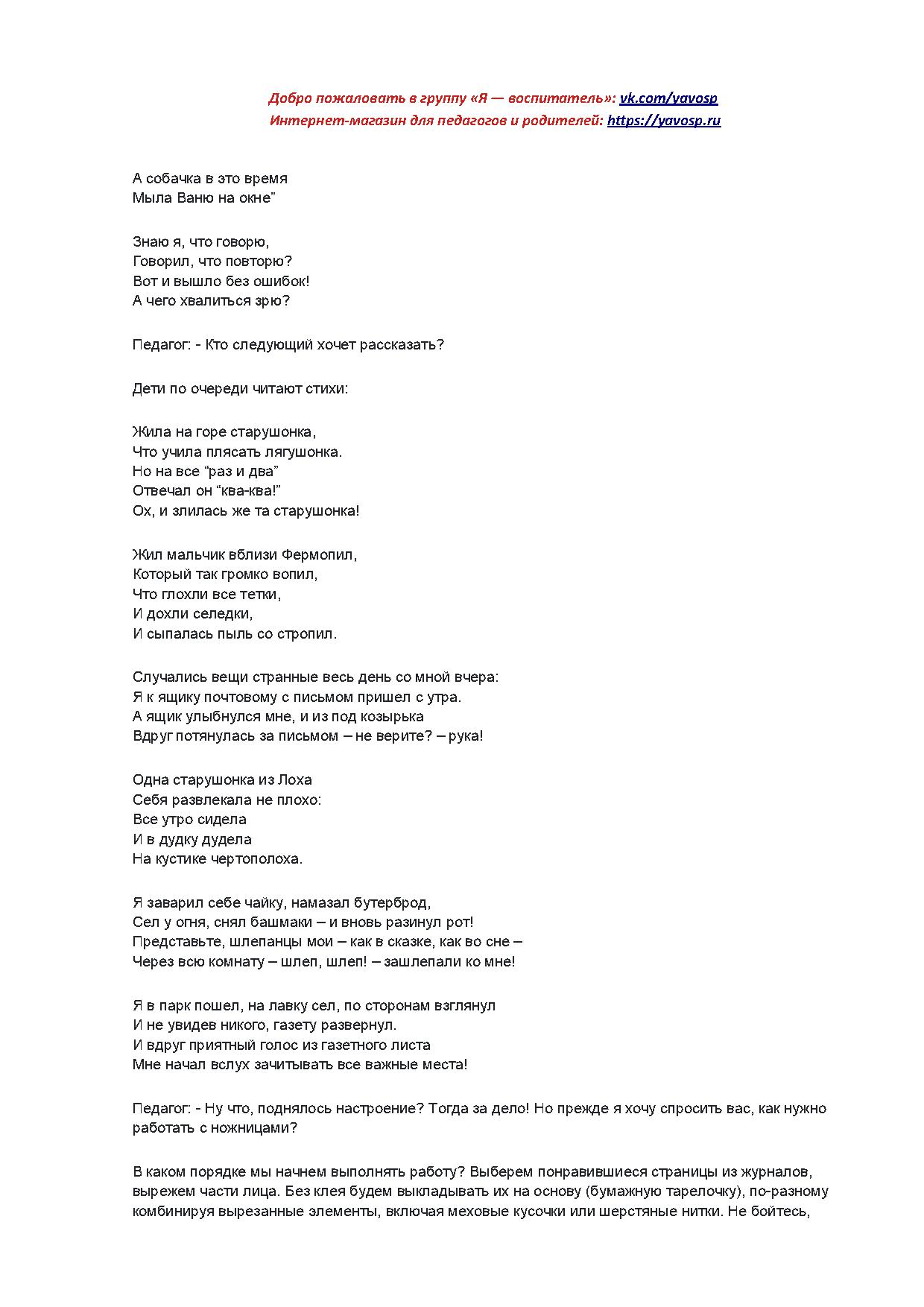 Добро пожаловать в группу «Я — воспитатель»: vk.com/yavosp
Интернет-магазин для педагогов и родителей: https://yavosp.ru

А собачка в это время
Мыла Ваню на окне”

Знаю я, что говорю,
Говорил, что повторю?
Вот и вышло без ошибок!
А чего хвалиться зрю?

Педагог: - Кто следующий хочет рассказать?

Дети по очереди читают стихи:

Жила на горе старушонка,
Что учила плясать лягушонка.
Но на все “раз и два”
Отвечал он “ква-ква!”
Ох, и злилась же та старушонка!

Жил мальчик вблизи Фермопил,
Который так громко вопил,
Что глохли все тетки,
И дохли селедки,
И сыпалась пыль со стропил.

Случались вещи странные весь день со мной вчера:
Я к ящику почтовому с письмом пришел с утра.
А ящик улыбнулся мне, и из под козырька
Вдруг потянулась за письмом – не верите? – рука!

Одна старушонка из Лоха
Себя развлекала не плохо:
Все утро сидела
И в дудку дудела
На кустике чертополоха.

Я заварил себе чайку, намазал бутерброд,
Сел у огня, снял башмаки – и вновь разинул рот!
Представьте, шлепанцы мои – как в сказке, как во сне –
Через всю комнату – шлеп, шлеп! – зашлепали ко мне!

Я в парк пошел, на лавку сел, по сторонам взглянул
И не увидев никого, газету развернул.
И вдруг приятный голос из газетного листа
Мне начал вслух зачитывать все важные места!

Педагог: - Ну что, поднялось настроение? Тогда за дело! Но прежде я хочу спросить вас, как нужно работать с ножницами?

В каком порядке мы начнем выполнять работу? Выберем понравившиеся страницы из журналов, вырежем части лица. Без клея будем выкладывать их на основу (бумажную тарелочку), по-разному комбинируя вырезанные элементы, включая меховые кусочки или шерстяные нитки. Не бойтесь,